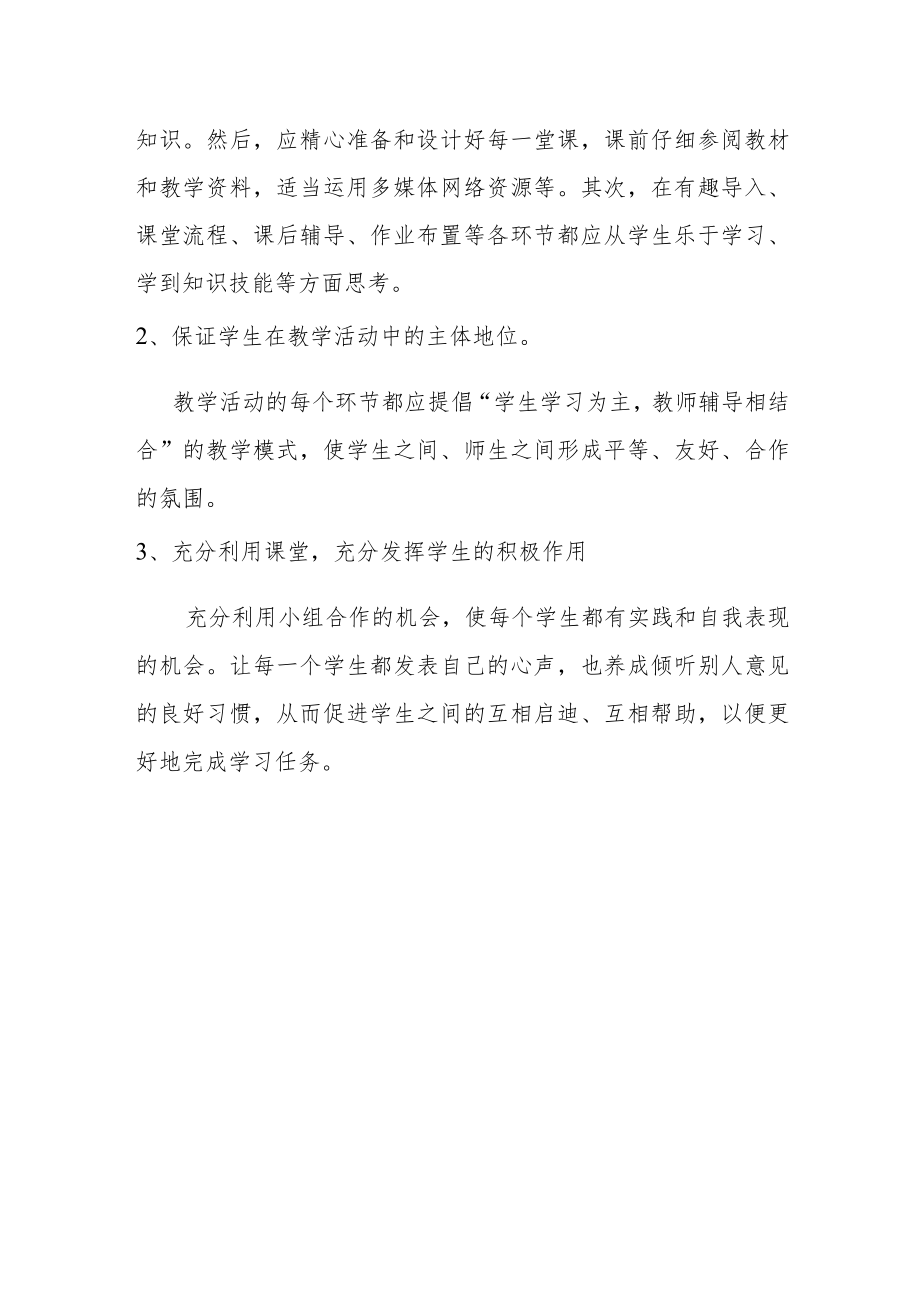 知识。然后，应精心准备和设计好每一堂课，课前仔细参阅教材和教学资料，适当运用多媒体网络资源等。其次，在有趣导入、课堂流程、课后辅导、作业布置等各环节都应从学生乐于学习、学到知识技能等方面思考。

2、保证学生在教学活动中的主体地位。

教学活动的每个环节都应提倡“学生学习为主，教师辅导相结合”的教学模式，使学生之间、师生之间形成平等、友好、合作的氛围。

3、充分利用课堂，充分发挥学生的积极作用

充分利用小组合作的机会，使每个学生都有实践和自我表现的机会。让每一个学生都发表自己的心声，也养成倾听别人意见的良好习惯，从而促进学生之间的互相启迪、互相帮助，以便更好地完成学习任务。